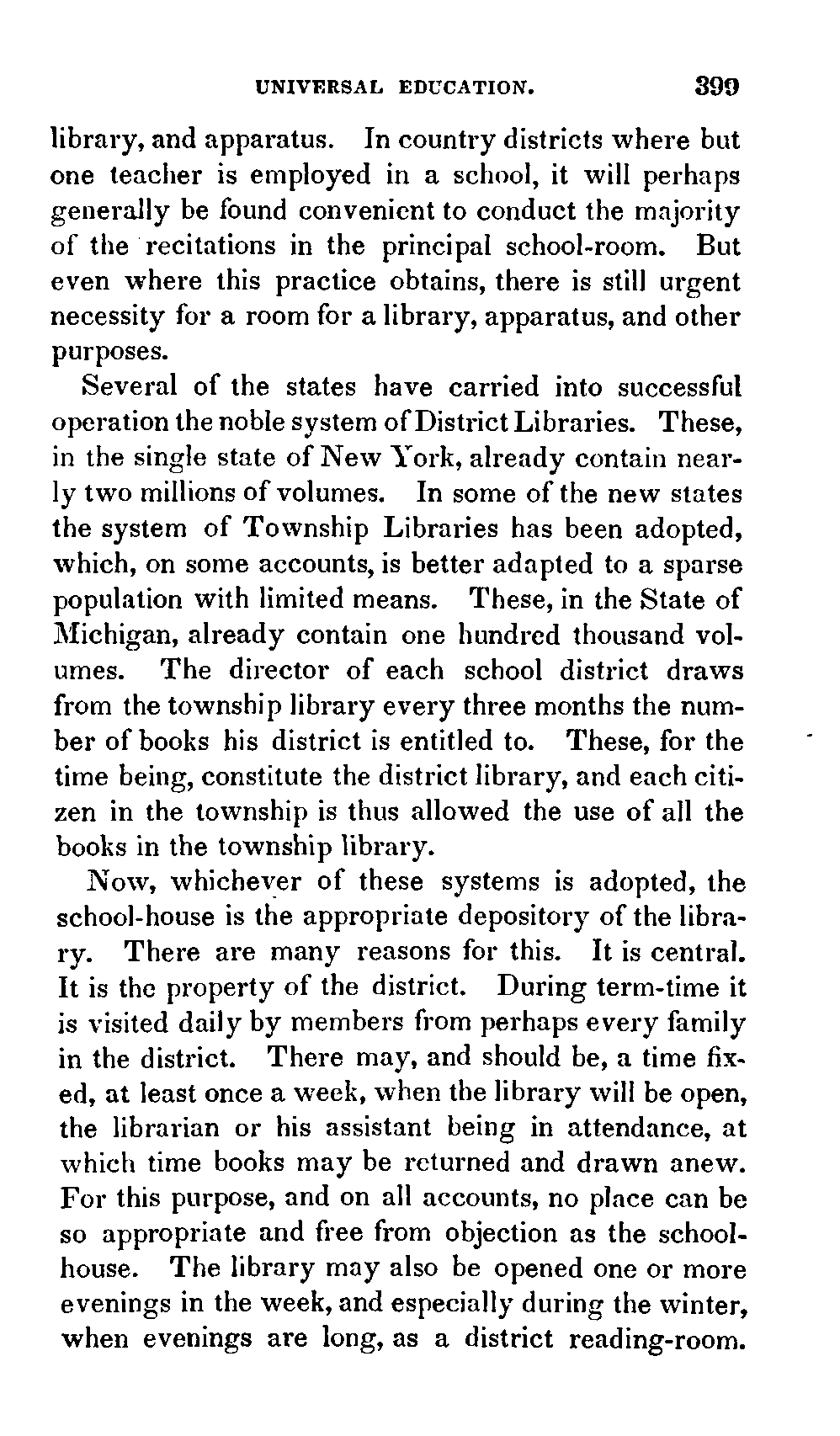 UNIVERSAL EDUCATION. 399

library, and apparatus. In country districts where but one teacher is employed in a school, it will perhaps generally be found convenient to conduct the majority of the recitations in the principal school-room. But even where this practice obtains, there is still urgent necessity for a room for a library, apparatus, and other purposes.

Several of the states have carried into successful operation the noble system of District Libraries. These, in the single state of New York, already contain nearly two millions of volumes. In some of the new states the system of Township Libraries has been adopted, which, on some accounts, is better adapted to a sparse population with limited means. These, in the State of Michigan, already contain one hundred thousand volumes. The director of each school district draws from the township library every three months the number of books his district is entitled to. These, for the time being, constitute the district library, and each citizen in the township is thus allowed the use of all the books in the township library.

Now, whichever of these systems is adopted, the school-house is the appropriate depository of the library. There are many reasons for this. It is central. It is the property of the district. During term-time it is visited daily by members from perhaps every family in the district. There may, and should be, a time fixed, at least once a week, when the library will be open, the librarian or his assistant being in attendance, at which time books may be returned and drawn anew. For this purpose, and on all accounts, no place can be so appropriate and free from objection as the school-house. The library may also be opened one or more evenings in the week, and especially during the winter, when evenings are long, as a district reading-room.